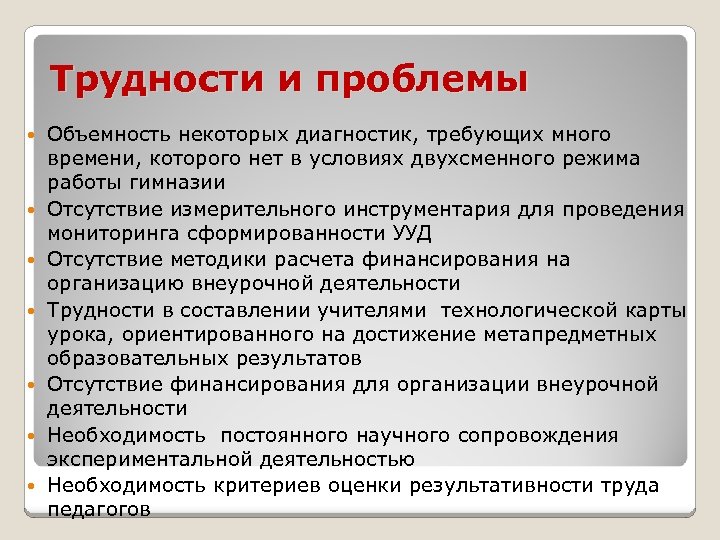 Трудности и проблемы

Объемность некоторых диагностик, требующих много времени, которого нет в условиях двухсменного режима работы гимназии

Отсутствие измерительного инструментария для проведения мониторинга сформированности УУД

Отсутствие методики расчета финансирования на организацию внеурочной деятельности

Трудности в составлении учителями технологической карты урока, ориентированного на достижение метапредметных образовательных результатов

Отсутствие финансирования для организации внеурочной деятельности

Необходимость постоянного научного сопровождения экспериментальной деятельностью

Необходимость критериев оценки результативности труда педагогов